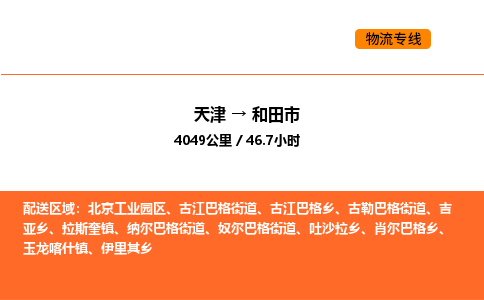 物流专线

天津 → 和田市

4049公里 / 46.7小时

配送区域：北京工业园区、古江巴格街道、古江巴格乡、古勒巴格街道、吉亚乡、拉斯奎镇、纳尔巴格街道、奴尔巴格街道、吐沙拉乡、肖尔巴格乡、玉龙喀什镇、伊里其乡